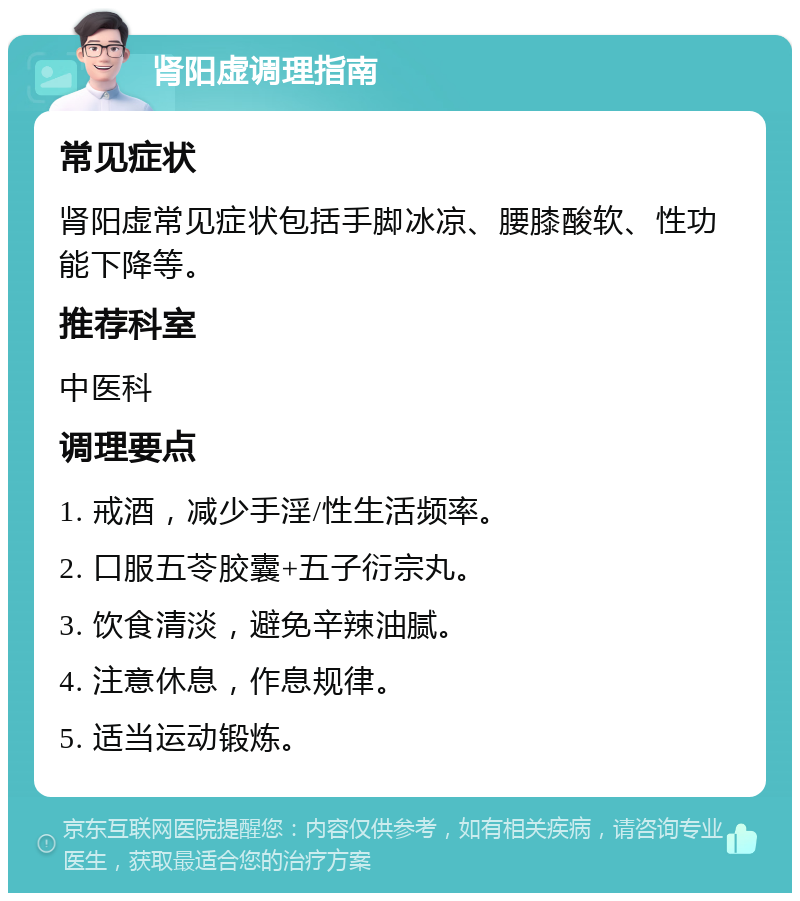 肾阳虚调理指南

常见症状

肾阳虚常见症状包括手脚冰凉、腰膝酸软、性功能下降等。

推荐科室

中医科

调理要点

1. 戒酒，减少手淫/性生活频率。

2. 口服五苓胶囊+五子衍宗丸。

3. 饮食清淡，避免辛辣油腻。

4. 注意休息，作息规律。

5. 适当运动锻炼。

京东互联网医院提醒您：内容仅供参考，如有相关疾病，请咨询专业医生，获取最适合您的治疗方案